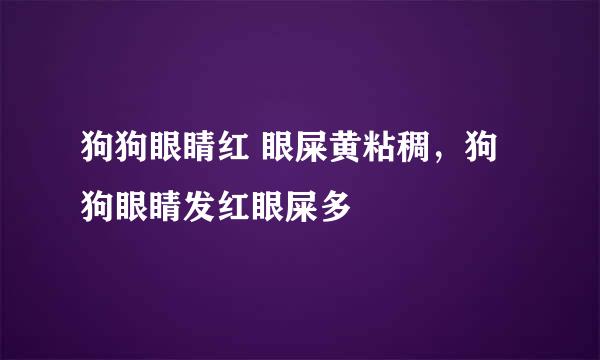 狗狗眼睛红 眼屎黄粘稠，狗狗眼睛发红眼屎多